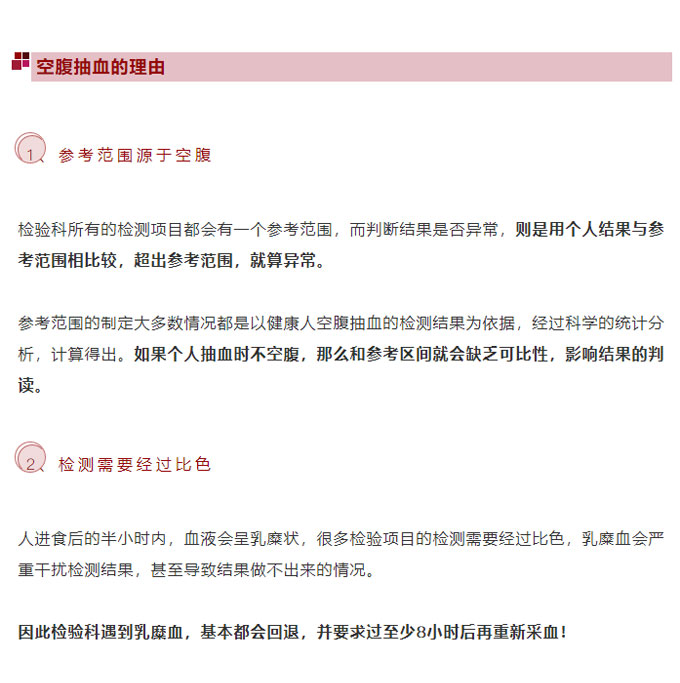 空腹抽血的理由

1、参考范围源于空腹

检验科所有的检测项目都会有一个参考范围，而判断结果是否异常，则是用个人结果与参考范围相比较，超出参考范围，就算异常。

参考范围的制定大多数情况都是以健康人空腹抽血的检测结果为依据，经过科学的统计分析，计算得出。如果个人抽血时不空腹，那么和参考区间就会缺乏可比性，影响结果的判读。

2、检测需要经过比色

人进食后的半小时内，血液会呈乳糜状，很多检验项目的检测需要经过比色，乳糜血会严重干扰检测结果，甚至导致结果做不出来的情况。

因此检验科遇到乳糜血，基本都会回退，并要求过至少8小时后再重新采血！